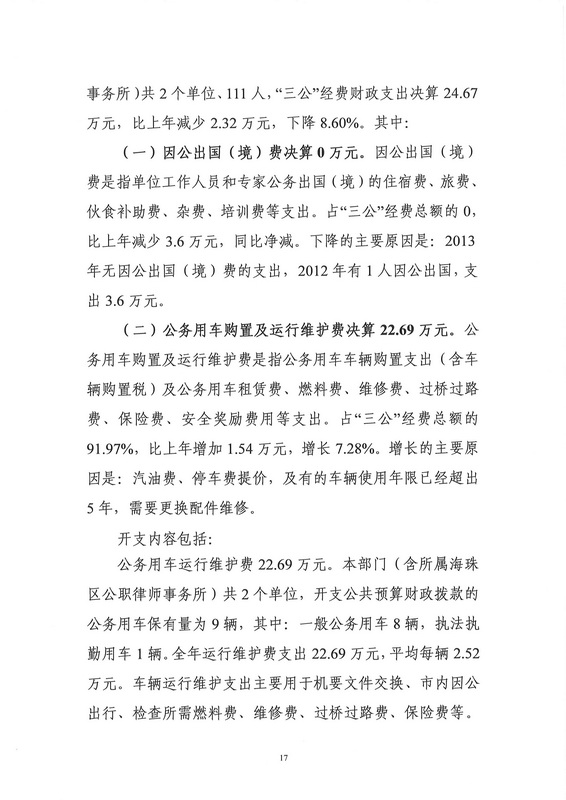 事务所）共 2 个单位、111 人，“三公”经费财政支出决算 24.67 万元，比上年减少 2.32 万元，下降 8.60%。其中：

（一）因公出国（境）费决算 0 万元。因公出国（境）费是指单位工作人员和专家公务出国（境）的住宿费、旅费、伙食补助费、杂费、培训费等支出。占“三公”经费总额的 0，比上年减少 3.6 万元，同比净减。下降的主要原因是：2013 年无因公出国（境）费的支出，2012 年有 1 人因公出国，支出 3.6 万元。

（二）公务用车购置及运行维护费决算 22.69 万元。公务用车购置及运行维护费是指公务用车车辆购置支出（含车辆购置税）及公务用车租赁费、燃料费、维修费、过桥过路费、保险费、安全奖励费用等支出。占“三公”经费总额的 91.97%，比上年增加 1.54 万元，增长 7.28%。增长的主要原因是：汽油费、停车费提价，及有的车辆使用年限已经超出 5 年，需要更换配件维修。

开支内容包括：

公务用车运行维护费 22.69 万元。本部门（含所属海珠区公职律师事务所）共 2 个单位，开支公共预算财政拨款的公务用车保有量为 9 辆，其中：一般公务用车 8 辆，执法执勤用车 1 辆。全年运行维护费支出 22.69 万元，平均每辆 2.52 万元。车辆运行维护支出主要用于机要文件交换、市内因公出行、检查所需燃料费、维修费、过桥过路费、保险费等。

17